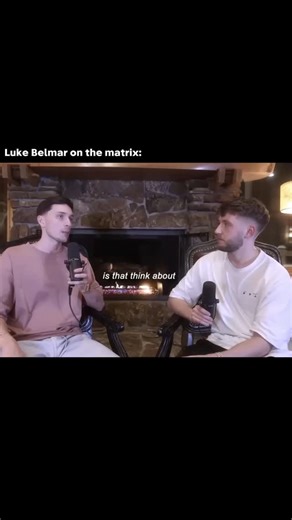 Luke Belmar on the matrix:

is that think about